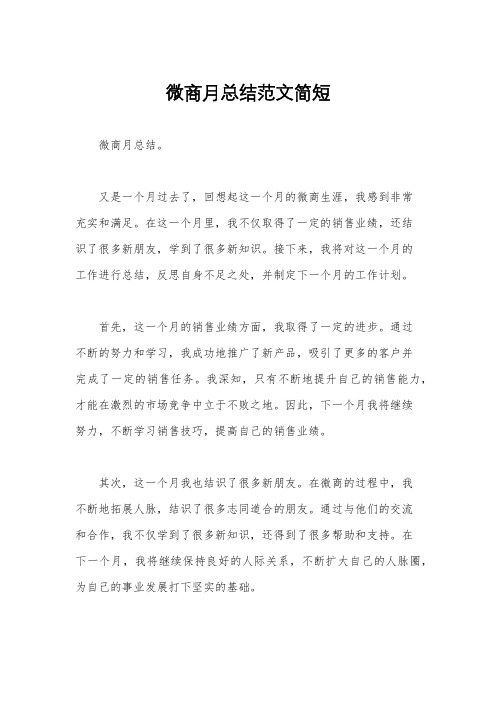 微商月总结范文简短

微商月总结。

又是一个月过去了，回想起这一个月的微商生涯，我感到非常充实和满足。在这一个月里，我不仅取得了一定的销售业绩，还结识了很多新朋友，学到了很多新知识。接下来，我将对这一个月的工作进行总结，反思自身不足之处，并制定下一个月的工作计划。

首先，这一个月的销售业绩方面，我取得了一定的进步。通过不断的努力和学习，我成功地推广了新产品，吸引了更多的客户并完成了一定的销售任务。我深知，只有不断地提升自己的销售能力，才能在激烈的市场竞争中立于不败之地。因此，下一个月我将继续努力，不断学习销售技巧，提高自己的销售业绩。

其次，这一个月我也结识了很多新朋友。在微商的过程中，我不断地拓展人脉，结识了很多志同道合的朋友。通过与他们的交流和合作，我不仅学到了很多新知识，还得到了很多帮助和支持。在下一个月，我将继续保持良好的人际关系，不断扩大自己的人脉圈，为自己的事业发展打下坚实的基础。